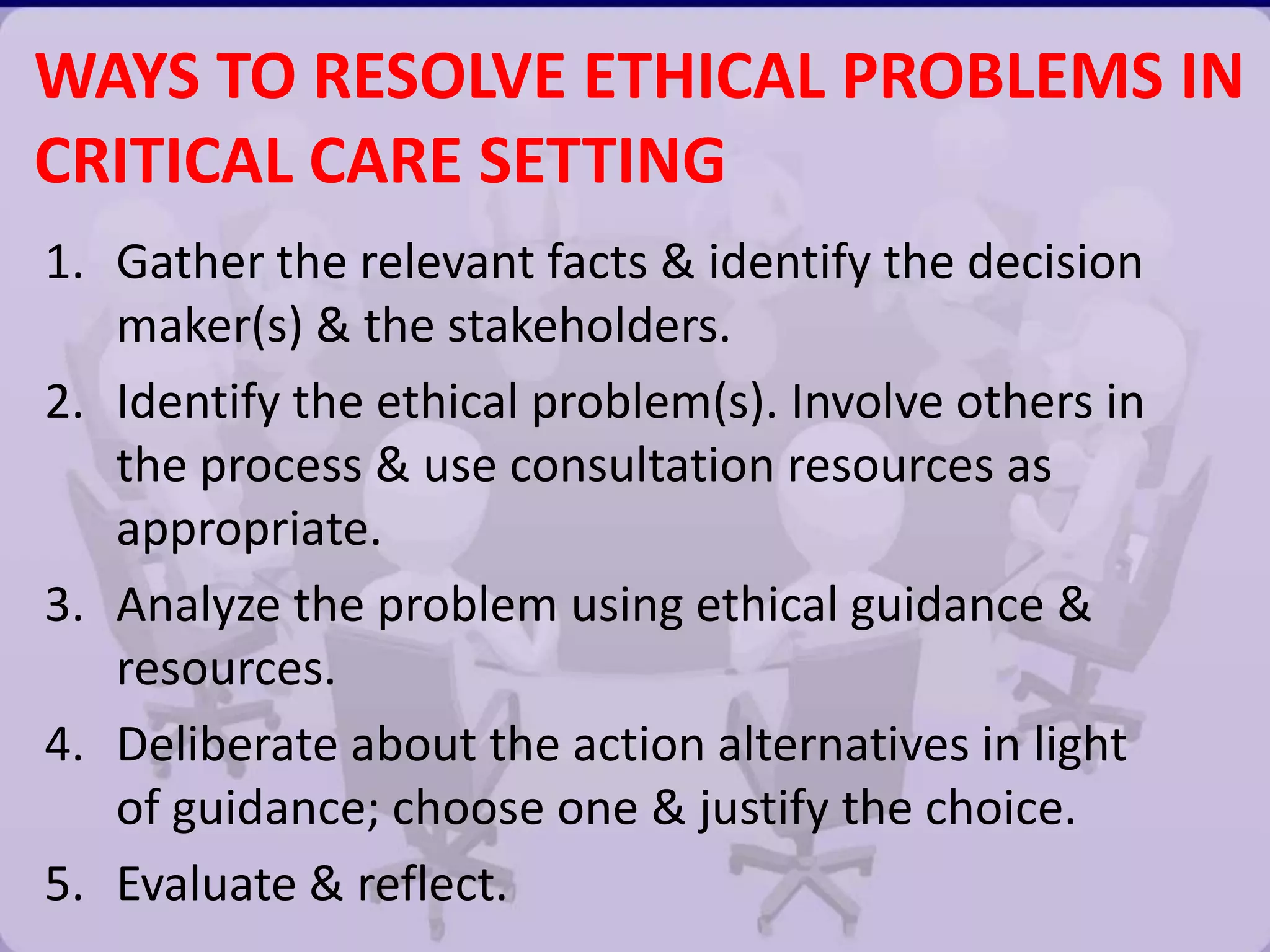 WAYS TO RESOLVE ETHICAL PROBLEMS IN CRITICAL CARE SETTING

1. Gather the relevant facts & identify the decision maker(s) & the stakeholders.
2. Identify the ethical problem(s). Involve others in the process & use consultation resources as appropriate.
3. Analyze the problem using ethical guidance & resources.
4. Deliberate about the action alternatives in light of guidance; choose one & justify the choice.
5. Evaluate & reflect.